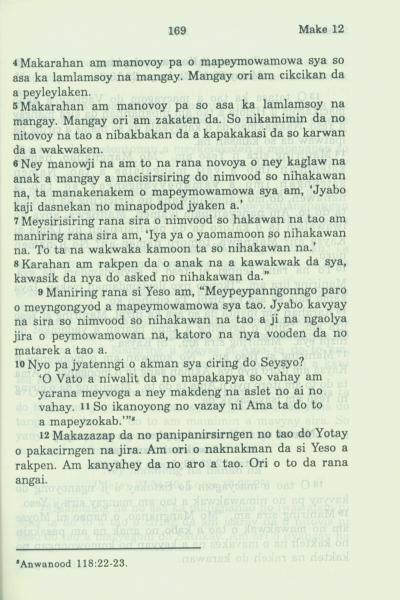 169 Make 12

4 Makarahan am manovoy pa o mapeymowamowa sya so asa ka lamlamsoy na mangay. Mangay ori am cikcikan da a peyleylaken.
5 Makarahan am manovoy pa so asa ka lamlamsoy na mangay. Mangay ori am zakaten da. So nikamimin da no nitovoy na tao a nibakbakan da a kapakakasi da so karwan da a wakwaken.
6 Ney manowji na am to na rana novoya o ney kaglaw na anak a mangay a macisirsiring do nimvood so nihakawan na, ta manakenakem o mapeymowamowa sya am, 'Jyabo kaji dasnekan no minapodpod jyaken a.'
7 Meysirisiring rana sira o nimvood so hakawan na tao am maniring rana sira am, 'Iya ya o yaomamoon so nihakawan na. To ta na wakwaka kamoon ta so nihakawan na.'
8 Karahan am rakpen da o anak na a kawakwak da sya, kawasik da nya do asked no nihakawan da."
9 Maniring rana si Yeso am, "Meypeypanngonngo paro o meyngongyod a mapeymowamowa sya tao. Jyabo kavyay na sira so nimvood so nihakawan na tao a ji na ngaolya jira o peymowamowan na, katoro na nya vooden da no matarek a tao a.
10 Nyo pa jyatenngi o akman sya ciring do Seysyo?
'O Vato a niwalit da no mapakapya so vahay am yarana meyvoga a ney makdeng na aslet no ai no vahay. 11 So ikanoyong no vazay ni Ama ta do to a mapeyzokab.'"*
12 Makazazap da no panipanirsirngen no tao do Yotay o pakacirngen na jira. Am ori o naknakman da si Yeso a rakpen. Am kanyahey da no aro a tao. Ori o to da rana angai.

*Anwanood 118:22-23.